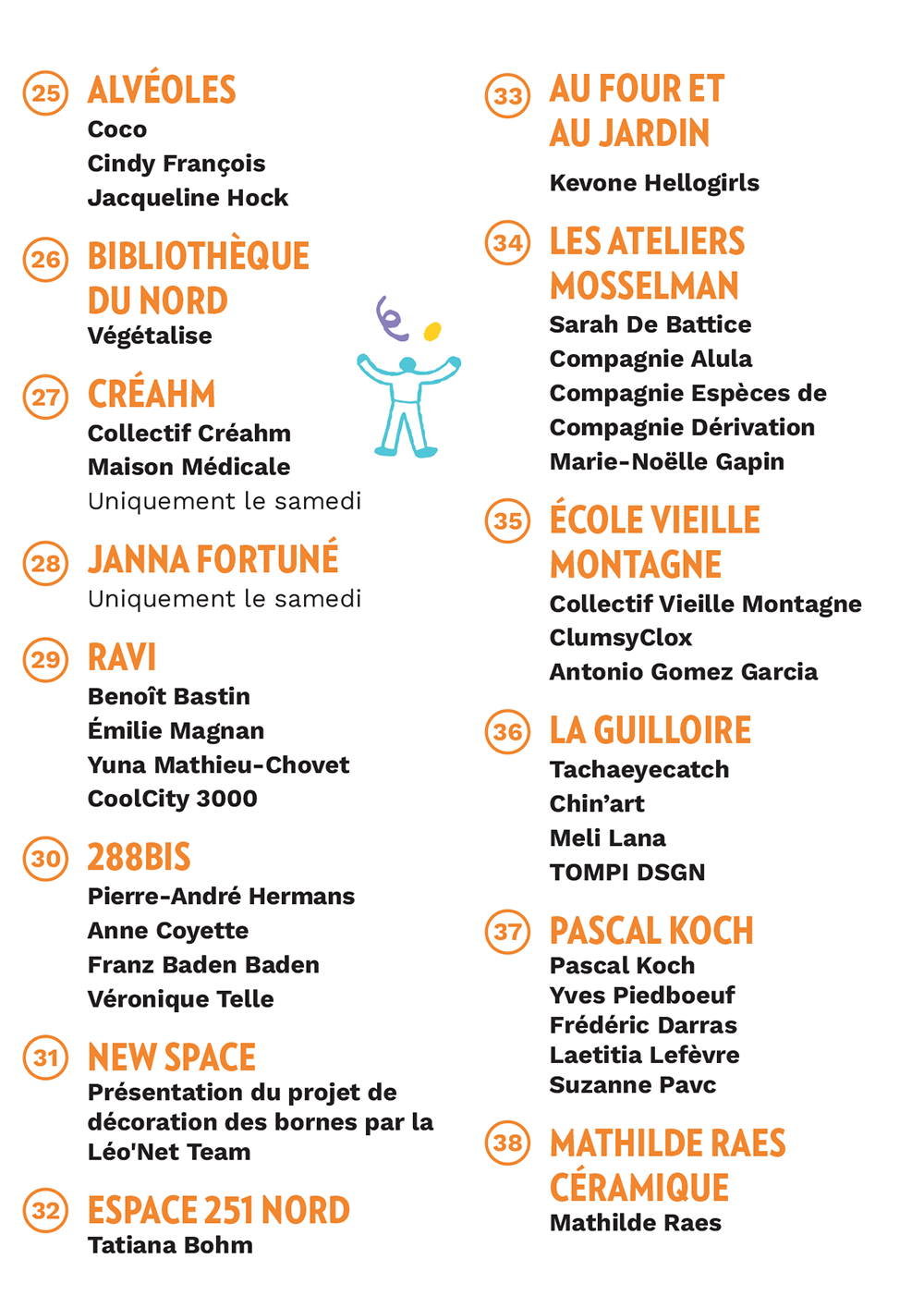 25 ALVÉOLES
Coco
Cindy François
Jacqueline Hock

26 BIBLIOTHÈQUE DU NORD
Végétalise

27 CRÉAHM
Collectif Créahm
Maison Médicale
Uniquement le samedi

28 JANNA FORTUNÉ
Uniquement le samedi

29 RAVI
Benoît Bastin
Émilie Magnan
Yuna Mathieu-Chovet
CoolCity 3000

30 288BIS
Pierre-André Hermans
Anne Coyette
Franz Baden Baden
Véronique Telle

31 NEW SPACE
Présentation du projet de décoration des bornes par la Léo'Net Team

32 ESPACE 251 NORD
Tatiana Bohm

33 AU FOUR ET AU JARDIN
Kevone Hellogirls

34 LES ATELIERS MOSSELMAN
Sarah De Battice
Compagnie Alula
Compagnie Espèces de
Compagnie Dérivation
Marie-Noëlle Gapin

35 ÉCOLE VIEILLE MONTAGNE
Collectif Vieille Montagne
ClumsyClox
Antonio Gomez Garcia

36 LA GUILLOIRE
Tachaeyecatch
Chin'art
Meli Lana
TOMPI DSGN

37 PASCAL KOCH
Pascal Koch
Yves Piedboeuf
Frédéric Darras
Laetitia Lefèvre
Suzanne Pavc

38 MATHILDE RAES CÉRAMIQUE
Mathilde Raes